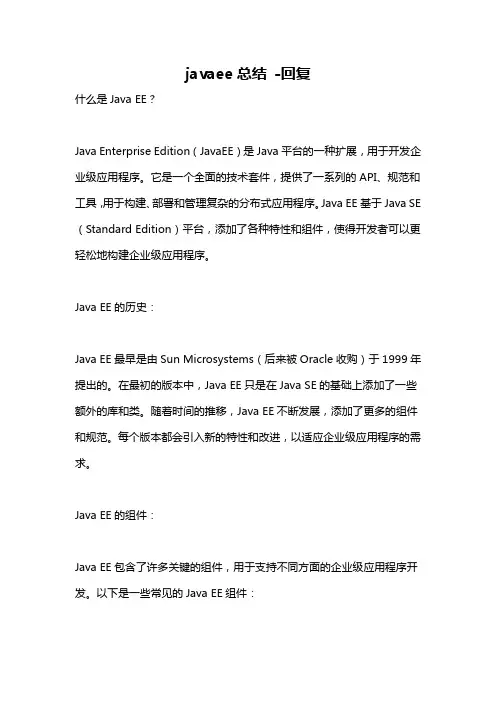 javaee 总结 -回复

什么是 Java EE？

Java Enterprise Edition（JavaEE）是 Java 平台的一种扩展，用于开发企业级应用程序。它是一个全面的技术套件，提供了一系列的 API、规范和工具，用于构建、部署和管理复杂的分布式应用程序。Java EE 基于 Java SE（Standard Edition）平台，添加了各种特性和组件，使得开发者可以更轻松地构建企业级应用程序。

Java EE 的历史：

Java EE 最早是由 Sun Microsystems（后来被 Oracle 收购）于 1999 年提出的。在最初的版本中，Java EE 只是在 Java SE 的基础上添加了一些额外的库和类。随着时间的推移，Java EE 不断发展，添加了更多的组件和规范。每个版本都会引入新的特性和改进，以适应企业级应用程序的需求。

Java EE 的组件：

Java EE 包含了许多关键的组件，用于支持不同方面的企业级应用程序开发。以下是一些常见的 Java EE 组件：